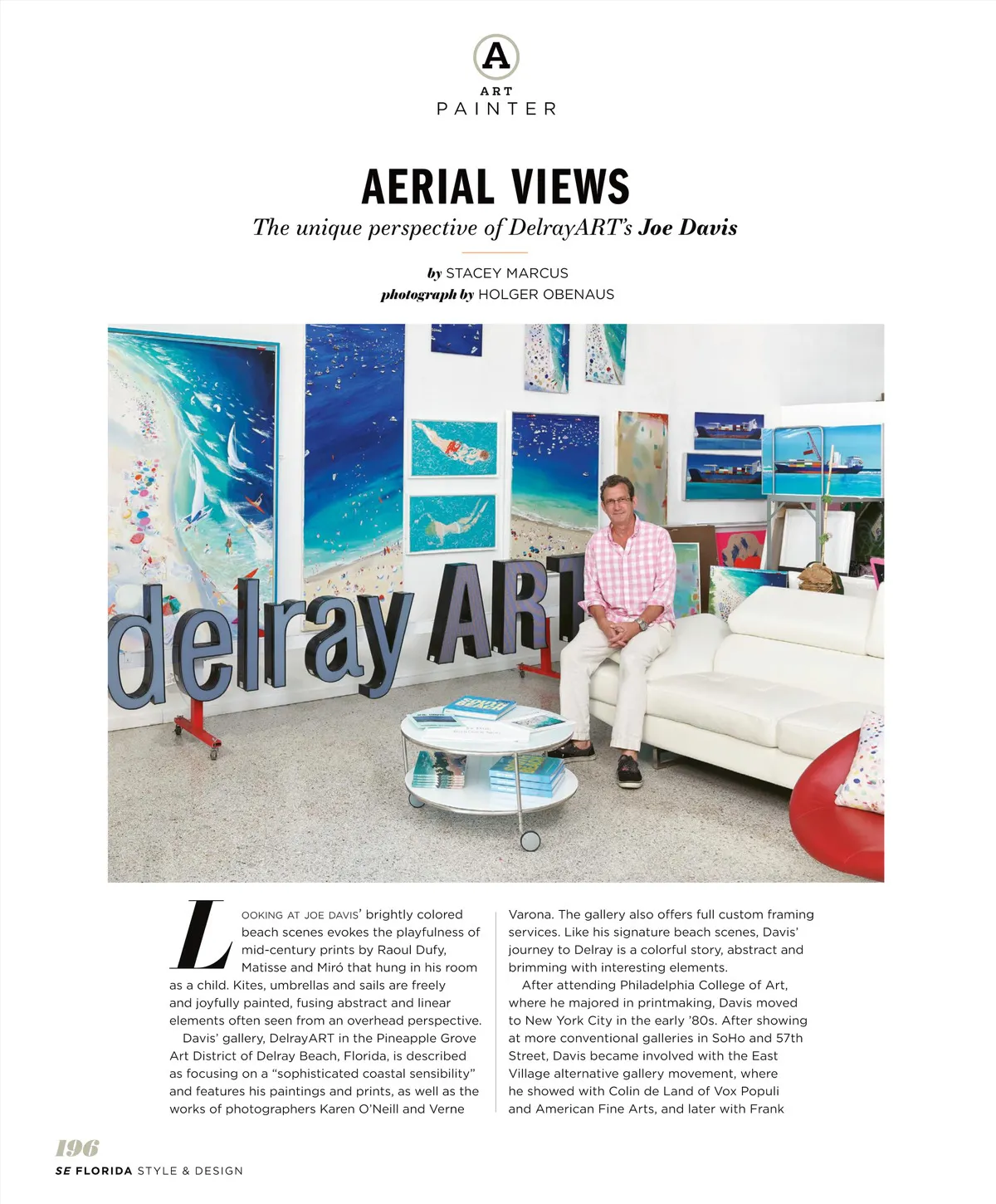 A
ART
PAINTER

AERIAL VIEWS

The unique perspective of DelrayART's Joe Davis

by STACEY MARCUS
photograph by HOLGER OBENAUS

delray ART

LOOKING AT JOE DAVIS' brightly colored beach scenes evokes the playfulness of mid-century prints by Raoul Dufy, Matisse and Miró that hung in his room as a child. Kites, umbrellas and sails are freely and joyfully painted, fusing abstract and linear elements often seen from an overhead perspective.

Davis' gallery, DelrayART in the Pineapple Grove Art District of Delray Beach, Florida, is described as focusing on a "sophisticated coastal sensibility" and features his paintings and prints, as well as the works of photographers Karen O'Neill and Verne Varona. The gallery also offers full custom framing services. Like his signature beach scenes, Davis' journey to Delray is a colorful story, abstract and brimming with interesting elements.

After attending Philadelphia College of Art, where he majored in printmaking, Davis moved to New York City in the early '80s. After showing at more conventional galleries in SoHo and 57th Street, Davis became involved with the East Village alternative gallery movement, where he showed with Colin de Land of Vox Populi and American Fine Arts, and later with Frank

196
SE FLORIDA STYLE & DESIGN